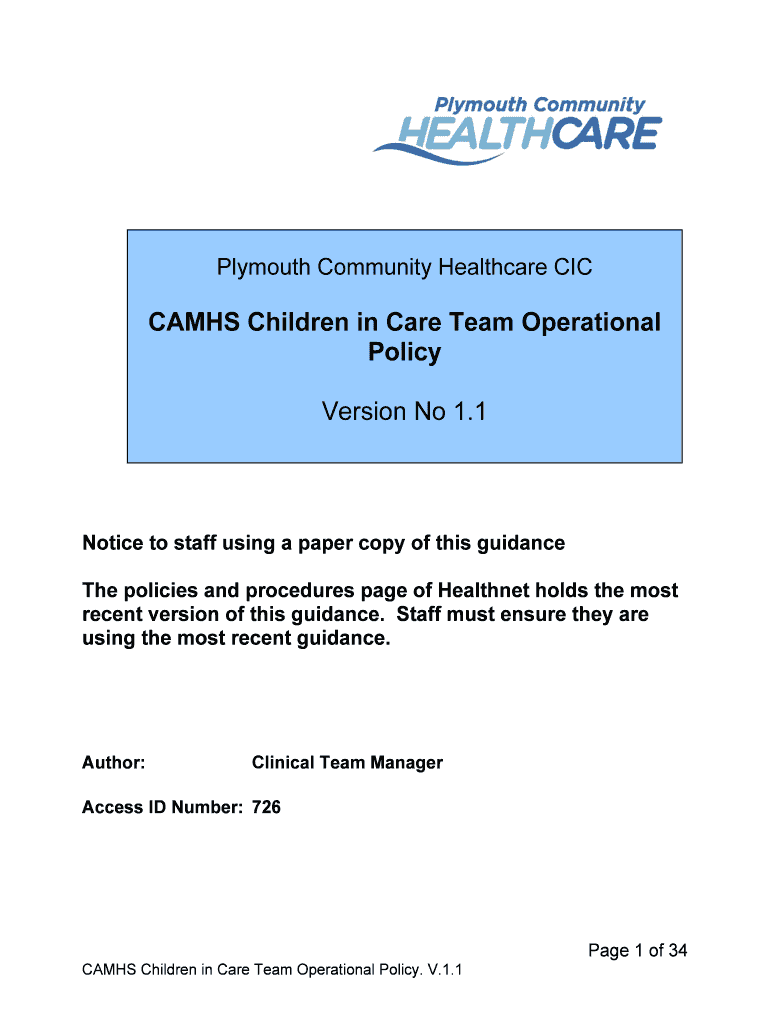 Plymouth Community
HEALTHCARE

Plymouth Community Healthcare CIC

CAMHS Children in Care Team Operational Policy

Version No 1.1

Notice to staff using a paper copy of this guidance

The policies and procedures page of Healthnet holds the most recent version of this guidance. Staff must ensure they are using the most recent guidance.

Author: Clinical Team Manager

Access ID Number: 726

Page 1 of 34

CAMHS Children in Care Team Operational Policy. V.1.1